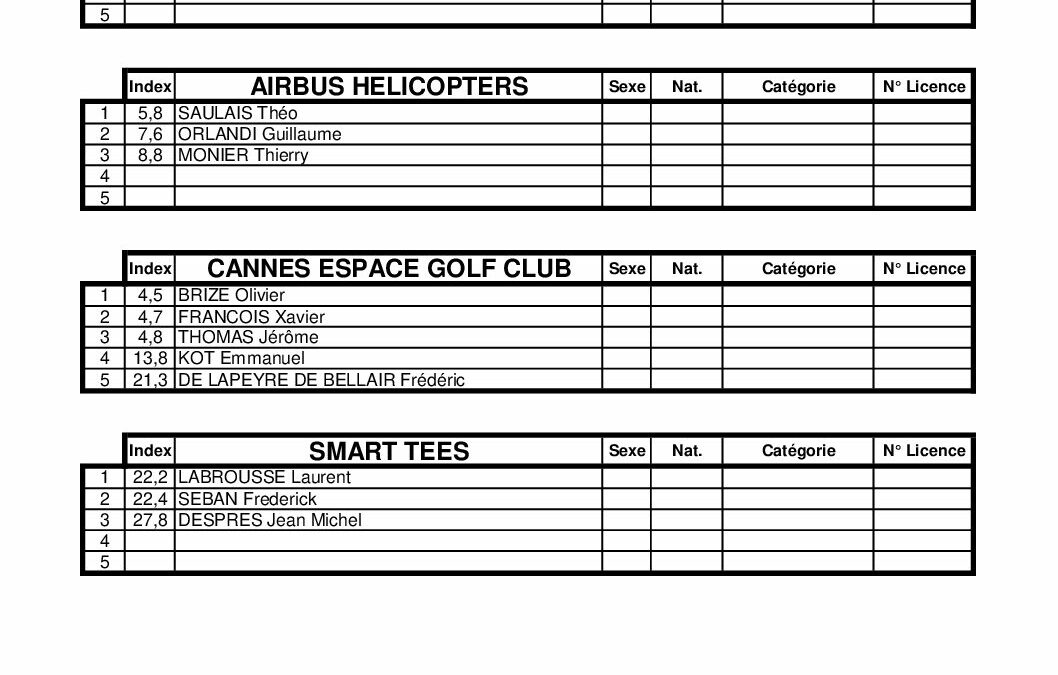 | 5 | | | | | | |
|---|---|---|---|---|---|---|

| | Index | AIRBUS HELICOPTERS | Sexe | Nat. | Catégorie | N° Licence |
|---|---|---|---|---|---|---|
| 1 | 5,8 | SAULAIS Théo | | | | |
| 2 | 7,6 | ORLANDI Guillaume | | | | |
| 3 | 8,8 | MONIER Thierry | | | | |
| 4 | | | | | | |
| 5 | | | | | | |

| | Index | CANNES ESPACE GOLF CLUB | Sexe | Nat. | Catégorie | N° Licence |
|---|---|---|---|---|---|---|
| 1 | 4,5 | BRIZE Olivier | | | | |
| 2 | 4,7 | FRANCOIS Xavier | | | | |
| 3 | 4,8 | THOMAS Jérôme | | | | |
| 4 | 13,8 | KOT Emmanuel | | | | |
| 5 | 21,3 | DE LAPEYRE DE BELLAIR Frédéric | | | | |

| | Index | SMART TEES | Sexe | Nat. | Catégorie | N° Licence |
|---|---|---|---|---|---|---|
| 1 | 22,2 | LABROUSSE Laurent | | | | |
| 2 | 22,4 | SEBAN Frederick | | | | |
| 3 | 27,8 | DESPRES Jean Michel | | | | |
| 4 | | | | | | |
| 5 | | | | | | |